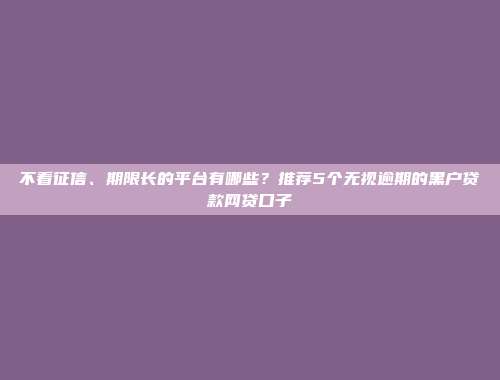 不看征信、期限长的平台有哪些？推荐5个无视逾期的黑户贷款网贷口子